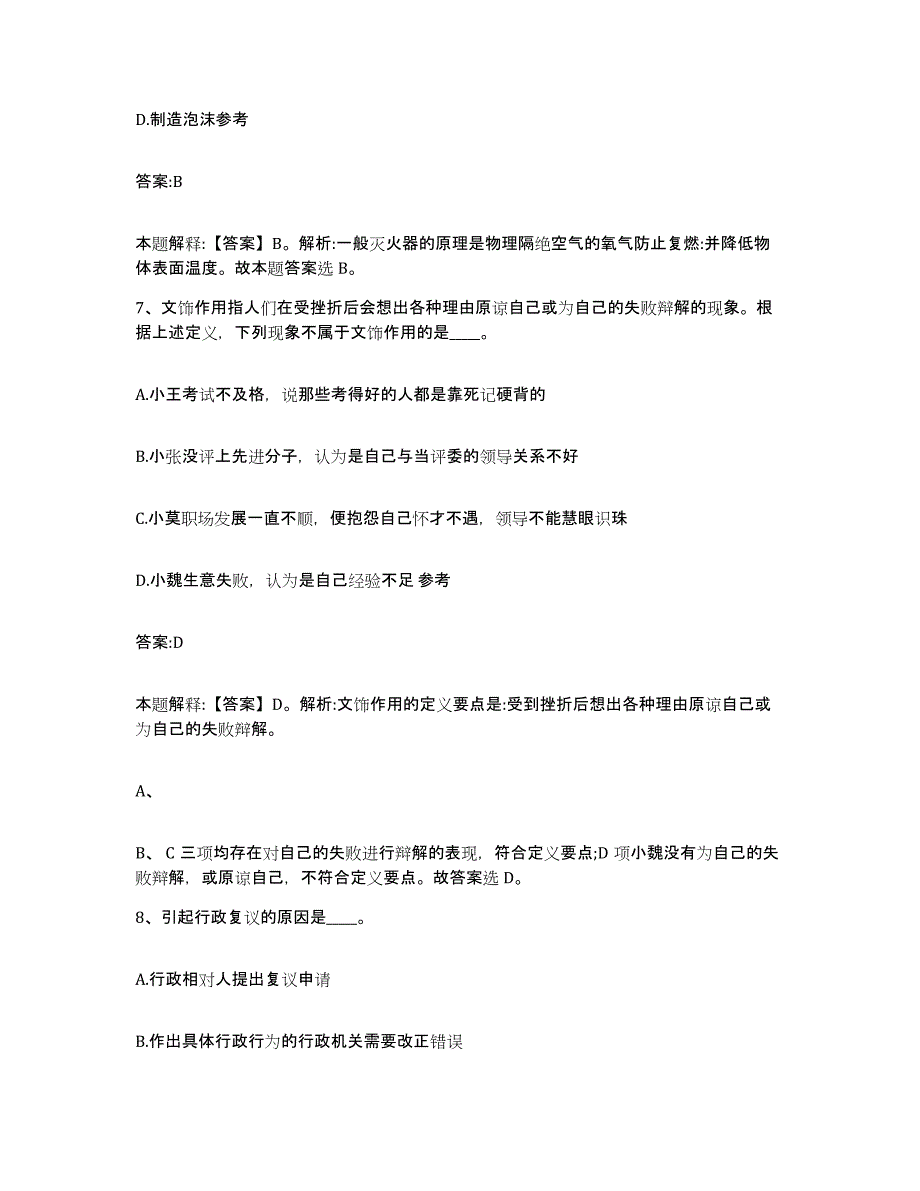 D.制造泡沫参考

答案:B

本题解释:【答案】B。解析:一般灭火器的原理是物理隔绝空气的氧气防止复燃:并降低物体表面温度。故本题答案选 B。

7、文饰作用指人们在受挫折后会想出各种理由原谅自己或为自己的失败辩解的现象。根据上述定义，下列现象不属于文饰作用的是____。

A.小王考试不及格，说那些考得好的人都是靠死记硬背的

B.小张没评上先进分子，认为是自己与当评委的领导关系不好

C.小莫职场发展一直不顺，便抱怨自己怀才不遇，领导不能慧眼识珠

D.小魏生意失败，认为是自己经验不足 参考

答案:D

本题解释:【答案】D。解析:文饰作用的定义要点是:受到挫折后想出各种理由原谅自己或为自己的失败辩解。

A、

B、 C 三项均存在对自己的失败进行辩解的表现，符合定义要点;D 项小魏没有为自己的失败辩解，或原谅自己，不符合定义要点。故答案选 D。

8、引起行政复议的原因是____。

A.行政相对人提出复议申请

B.作出具体行政行为的行政机关需要改正错误